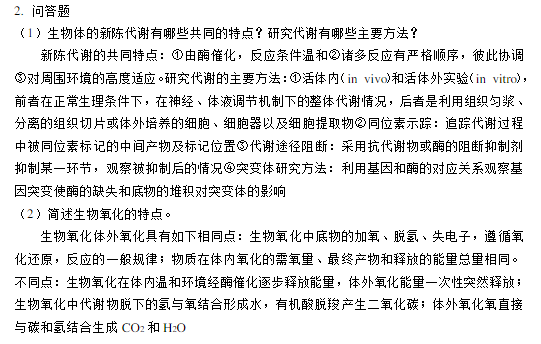 2. 问答题

（1）生物体的新陈代谢有哪些共同的特点？研究代谢有哪些主要方法？

新陈代谢的共同特点：①由酶催化，反应条件温和②诸多反应有严格顺序，彼此协调③对周围环境的高度适应。研究代谢的主要方法：①活体内（in vivo）和活体外实验（in vitro），前者在正常生理条件下，在神经、体液调节机制下的整体代谢情况，后者是利用组织匀浆、分离的组织切片或体外培养的细胞、细胞器以及细胞提取物②同位素示踪：追踪代谢过程中被同位素标记的中间产物及标记位置③代谢途径阻断：采用抗代谢物或酶的阻断抑制剂抑制某一环节，观察被抑制后的情况④突变体研究方法：利用基因和酶的对应关系观察基因突变使酶的缺失和底物的堆积对突变体的影响

（2）简述生物氧化的特点。

生物氧化体外氧化具有如下相同点：生物氧化中底物的加氧、脱氢、失电子，遵循氧化还原，反应的一般规律；物质在体内氧化的需氧量、最终产物和释放的能量总量相同。不同点：生物氧化在体内温和环境经酶催化逐步释放能量，体外氧化能量一次性突然释放；生物氧化中代谢物脱下的氢与氧结合形成水，有机酸脱羧产生二氧化碳；体外氧化氧直接与碳和氢结合生成 $CO_2$ 和 $H_2O$